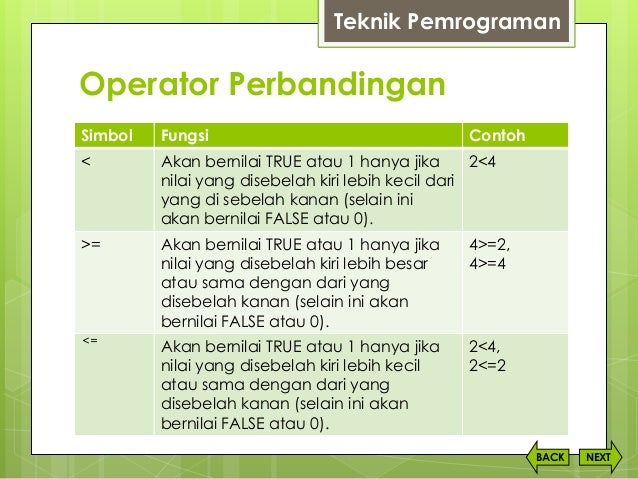 Teknik Pemrograman

Operator Perbandingan

| Simbol | Fungsi | Contoh |
|---|---|---|
| < | Akan bernilai TRUE atau 1 hanya jika nilai yang disebelah kiri lebih kecil dari yang di sebelah kanan (selain ini akan bernilai FALSE atau 0). | 2<4 |
| >= | Akan bernilai TRUE atau 1 hanya jika nilai yang disebelah kiri lebih besar atau sama dengan dari yang disebelah kanan (selain ini akan bernilai FALSE atau 0). | 4>=2, 4>=4 |
| <= | Akan bernilai TRUE atau 1 hanya jika nilai yang disebelah kiri lebih kecil atau sama dengan dari yang disebelah kanan (selain ini akan bernilai FALSE atau 0). | 2<4, 2<=2 |

BACK NEXT